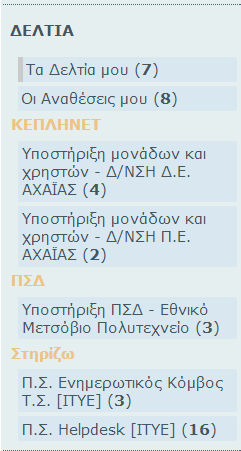 ΔΕΛΤΙΑ

Τα Δελτία μου (7)

Οι Αναθέσεις μου (8)

ΚΕΠΛΗΝΕΤ

Υποστήριξη μονάδων και χρηστών - Δ/ΝΣΗ Δ.Ε. ΑΧΑΪΑΣ (4)

Υποστήριξη μονάδων και χρηστών - Δ/ΝΣΗ Π.Ε. ΑΧΑΪΑΣ (2)

ΠΣΔ

Υποστήριξη ΠΣΔ - Εθνικό Μετσόβιο Πολυτεχνείο (3)

Στηρίζω

Π.Σ. Ενημερωτικός Κόμβος Τ.Σ. [ΙΤΥΕ] (3)

Π.Σ. Helpdesk [ΙΤΥΕ] (16)